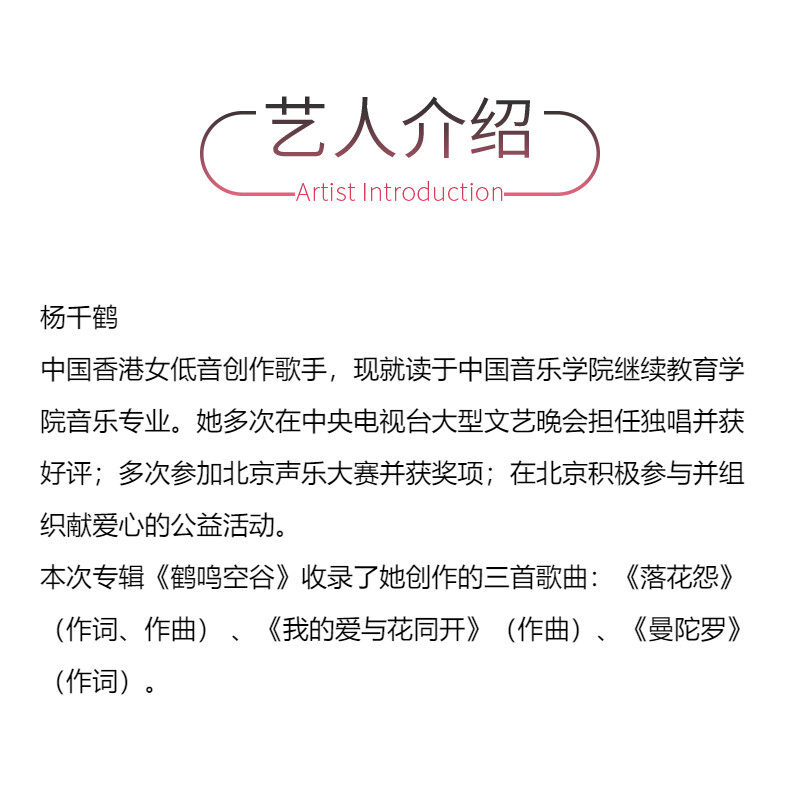 艺人介绍

Artist Introduction

杨千鹤

中国香港女低音创作歌手，现就读于中国音乐学院继续教育学院音乐专业。她多次在中央电视台大型文艺晚会担任独唱并获好评；多次参加北京声乐大赛并获奖项；在北京积极参与并组织献爱心的公益活动。

本次专辑《鹤鸣空谷》收录了她创作的三首歌曲：《落花怨》（作词、作曲）、《我的爱与花同开》（作曲）、《曼陀罗》（作词）。